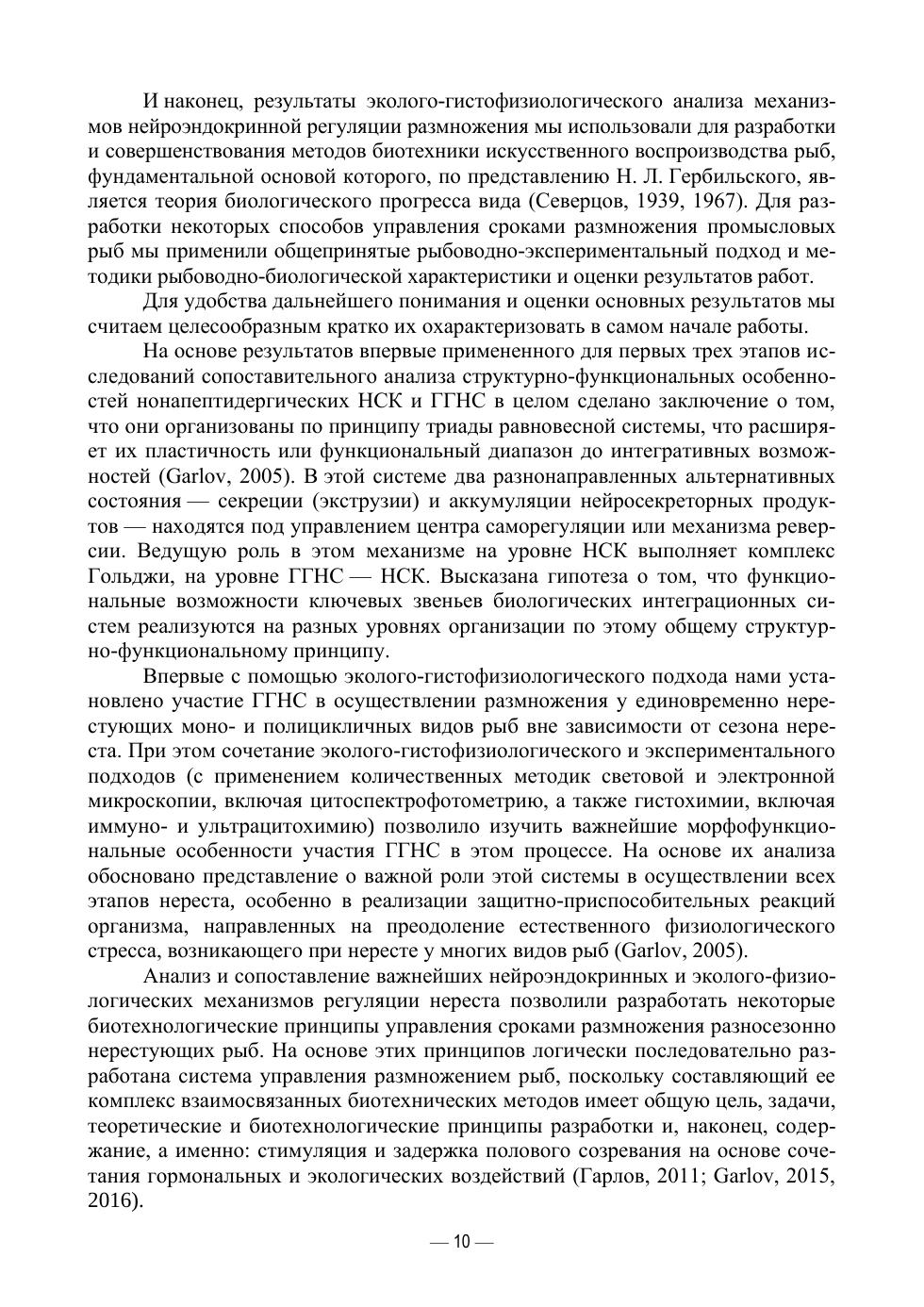 И наконец, результаты эколого-гистофизиологического анализа механизмов нейроэндокринной регуляции размножения мы использовали для разработки и совершенствования методов биотехники искусственного воспроизводства рыб, фундаментальной основой которого, по представлению Н. Л. Гербильского, является теория биологического прогресса вида (Северцов, 1939, 1967). Для разработки некоторых способов управления сроками размножения промысловых рыб мы применили общепринятые рыбоводно-экспериментальный подход и методики рыбоводно-биологической характеристики и оценки результатов работ.

Для удобства дальнейшего понимания и оценки основных результатов мы считаем целесообразным кратко их охарактеризовать в самом начале работы.

На основе результатов впервые примененного для первых трех этапов исследований сопоставительного анализа структурно-функциональных особенностей нонапептидергических НСК и ГГНС в целом сделано заключение о том, что они организованы по принципу триады равновесной системы, что расширяет их пластичность или функциональный диапазон до интегративных возможностей (Garlov, 2005). В этой системе два разнонаправленных альтернативных состояния — секреции (экструзии) и аккумуляции нейросекреторных продуктов — находятся под управлением центра саморегуляции или механизма реверсии. Ведущую роль в этом механизме на уровне НСК выполняет комплекс Гольджи, на уровне ГГНС — НСК. Высказана гипотеза о том, что функциональные возможности ключевых звеньев биологических интеграционных систем реализуются на разных уровнях организации по этому общему структурно-функциональному принципу.

Впервые с помощью эколого-гистофизиологического подхода нами установлено участие ГГНС в осуществлении размножения у единовременно нерестующих моно- и полицикличных видов рыб вне зависимости от сезона нереста. При этом сочетание эколого-гистофизиологического и экспериментального подходов (с применением количественных методик световой и электронной микроскопии, включая цитоспектрофотометрию, а также гистохимии, включая иммуно- и ультрацитохимию) позволило изучить важнейшие морфофункциональные особенности участия ГГНС в этом процессе. На основе их анализа обосновано представление о важной роли этой системы в осуществлении всех этапов нереста, особенно в реализации защитно-приспособительных реакций организма, направленных на преодоление естественного физиологического стресса, возникающего при нересте у многих видов рыб (Garlov, 2005).

Анализ и сопоставление важнейших нейроэндокринных и эколого-физиологических механизмов регуляции нереста позволили разработать некоторые биотехнологические принципы управления сроками размножения разносезонно нерестующих рыб. На основе этих принципов логически последовательно разработана система управления размножением рыб, поскольку составляющий ее комплекс взаимосвязанных биотехнических методов имеет общую цель, задачи, теоретические и биотехнологические принципы разработки и, наконец, содержание, а именно: стимуляция и задержка полового созревания на основе сочетания гормональных и экологических воздействий (Гарлов, 2011; Garlov, 2015, 2016).

— 10 —